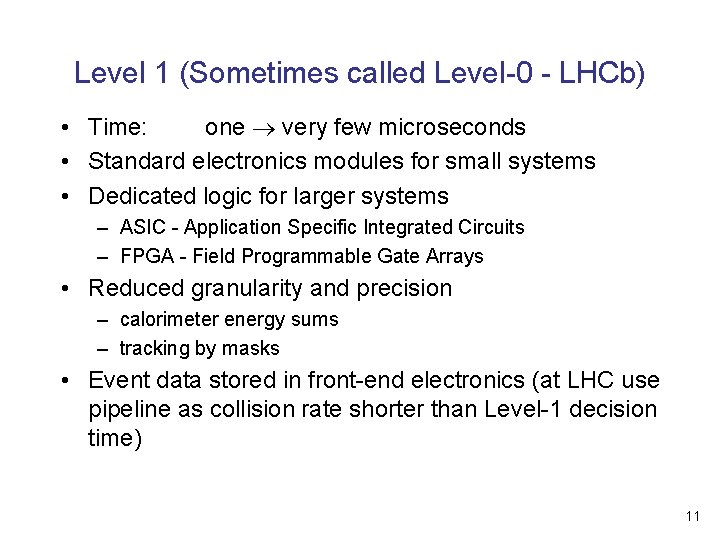 Level 1 (Sometimes called Level-0 - LHCb)

• Time: one $\rightarrow$ very few microseconds
• Standard electronics modules for small systems
• Dedicated logic for larger systems
– ASIC - Application Specific Integrated Circuits
– FPGA - Field Programmable Gate Arrays
• Reduced granularity and precision
– calorimeter energy sums
– tracking by masks
• Event data stored in front-end electronics (at LHC use pipeline as collision rate shorter than Level-1 decision time)

11